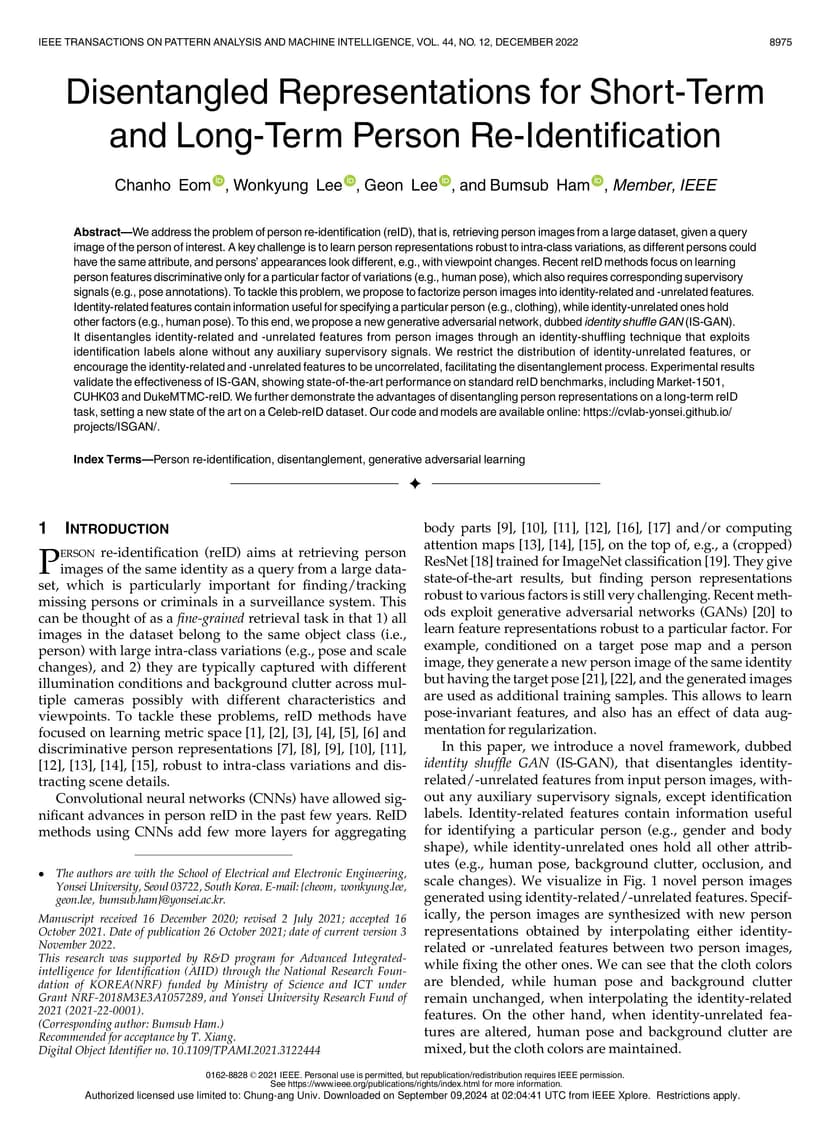 IEEE TRANSACTIONS ON PATTERN ANALYSIS AND MACHINE INTELLIGENCE, VOL. 44, NO. 12, DECEMBER 2022 8975

Disentangled Representations for Short-Term and Long-Term Person Re-Identification

Chanho Eom, Wonkyung Lee, Geon Lee, and Bumsub Ham, Member, IEEE

Abstract—We address the problem of person re-identification (reID), that is, retrieving person images from a large dataset, given a query image of the person of interest. A key challenge is to learn person representations robust to intra-class variations, as different persons could have the same attribute, and persons' appearances look different, e.g., with viewpoint changes. Recent reID methods focus on learning person features discriminative only for a particular factor of variations (e.g., human pose), which also requires corresponding supervisory signals (e.g., pose annotations). To tackle this problem, we propose to factorize person images into identity-related and -unrelated features. Identity-related features contain information useful for specifying a particular person (e.g., clothing), while identity-unrelated ones hold other factors (e.g., human pose). To this end, we propose a new generative adversarial network, dubbed identity shuffle GAN (IS-GAN). It disentangles identity-related and -unrelated features from person images through an identity-shuffling technique that exploits identification labels alone without any auxiliary supervisory signals. We restrict the distribution of identity-unrelated features, or encourage the identity-related and -unrelated features to be uncorrelated, facilitating the disentanglement process. Experimental results validate the effectiveness of IS-GAN, showing state-of-the-art performance on standard reID benchmarks, including Market-1501, CUHK03 and DukeMTMC-reID. We further demonstrate the advantages of disentangling person representations on a long-term reID task, setting a new state of the art on a Celeb-reID dataset. Our code and models are available online: https://cvlab-yonsei.github.io/projects/ISGAN/.

Index Terms—Person re-identification, disentanglement, generative adversarial learning

1 INTRODUCTION

PERSON re-identification (reID) aims at retrieving person images of the same identity as a query from a large dataset, which is particularly important for finding/tracking missing persons or criminals in a surveillance system. This can be thought of as a fine-grained retrieval task in that 1) all images in the dataset belong to the same object class (i.e., person) with large intra-class variations (e.g., pose and scale changes), and 2) they are typically captured with different illumination conditions and background clutter across multiple cameras possibly with different characteristics and viewpoints. To tackle these problems, reID methods have focused on learning metric space [1], [2], [3], [4], [5], [6] and discriminative person representations [7], [8], [9], [10], [11], [12], [13], [14], [15], robust to intra-class variations and distracting scene details.

Convolutional neural networks (CNNs) have allowed significant advances in person reID in the past few years. ReID methods using CNNs add few more layers for aggregating

• The authors are with the School of Electrical and Electronic Engineering, Yonsei University, Seoul 03722, South Korea. E-mail: {cheom, wonkyung.lee, geon.lee, bumsub.ham}@yonsei.ac.kr.

Manuscript received 16 December 2020; revised 2 July 2021; accepted 16 October 2021. Date of publication 26 October 2021; date of current version 3 November 2022.
This research was supported by R&D program for Advanced Integrated-intelligence for Identification (AIID) through the National Research Foundation of KOREA(NRF) funded by Ministry of Science and ICT under Grant NRF-2018M3E3A1057289, and Yonsei University Research Fund of 2021 (2021-22-0001).
(Corresponding author: Bumsub Ham.)
Recommended for acceptance by T. Xiang.
Digital Object Identifier no. 10.1109/TPAMI.2021.3122444

body parts [9], [10], [11], [12], [16], [17] and/or computing attention maps [13], [14], [15], on the top of, e.g., a (cropped) ResNet [18] trained for ImageNet classification [19]. They give state-of-the-art results, but finding person representations robust to various factors is still very challenging. Recent methods exploit generative adversarial networks (GANs) [20] to learn feature representations robust to a particular factor. For example, conditioned on a target pose map and a person image, they generate a new person image of the same identity but having the target pose [21], [22], and the generated images are used as additional training samples. This allows to learn pose-invariant features, and also has an effect of data augmentation for regularization.

In this paper, we introduce a novel framework, dubbed identity shuffle GAN (IS-GAN), that disentangles identity-related/-unrelated features from input person images, without any auxiliary supervisory signals, except identification labels. Identity-related features contain information useful for identifying a particular person (e.g., gender and body shape), while identity-unrelated ones hold all other attributes (e.g., human pose, background clutter, occlusion, and scale changes). We visualize in Fig. 1 novel person images generated using identity-related/-unrelated features. Specifically, the person images are synthesized with new person representations obtained by interpolating either identity-related or -unrelated features between two person images, while fixing the other ones. We can see that the cloth colors are blended, while human pose and background clutter remain unchanged, when interpolating the identity-related features. On the other hand, when identity-unrelated features are altered, human pose and background clutter are mixed, but the cloth colors are maintained.

0162-8828 © 2021 IEEE. Personal use is permitted, but republication/redistribution requires IEEE permission.
See https://www.ieee.org/publications/rights/index.html for more information.
Authorized licensed use limited to: Chung-ang Univ. Downloaded on September 09,2024 at 02:04:41 UTC from IEEE Xplore. Restrictions apply.